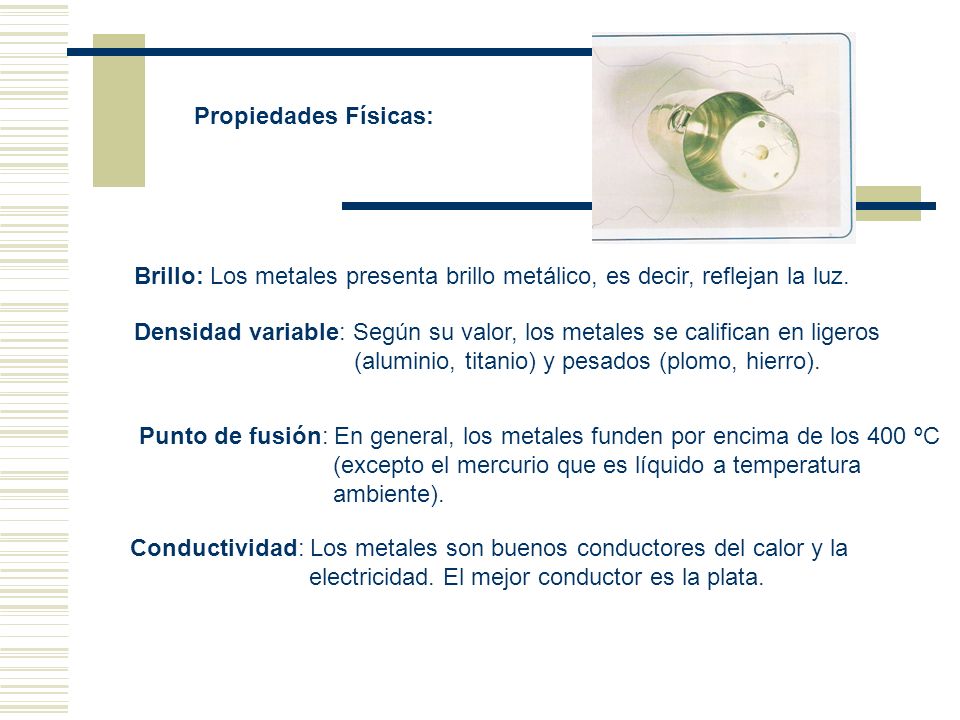 Propiedades Físicas:

Brillo: Los metales presenta brillo metálico, es decir, reflejan la luz.

Densidad variable: Según su valor, los metales se califican en ligeros (aluminio, titanio) y pesados (plomo, hierro).

Punto de fusión: En general, los metales funden por encima de los 400 ºC (excepto el mercurio que es líquido a temperatura ambiente).

Conductividad: Los metales son buenos conductores del calor y la electricidad. El mejor conductor es la plata.